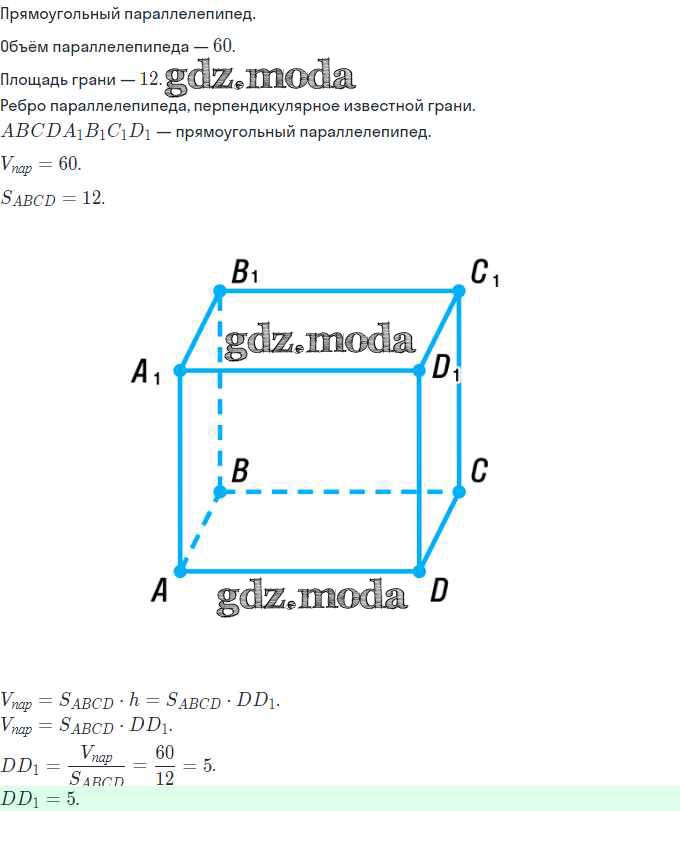 Прямоугольный параллелепипед.

Объём параллелепипеда — $60$.

Площадь грани — $12$. gdz.moda

Ребро параллелепипеда, перпендикулярное известной грани.

$ABCDA_1B_1C_1D_1$ — прямоугольный параллелепипед.

$V_{пар} = 60$.

$S_{ABCD} = 12$.

$B_1$ $C_1$ gdz.moda $A_1$ $D_1$ $B$ $C$ $A$ gdz.moda $D$

$V_{пар} = S_{ABCD} \cdot h = S_{ABCD} \cdot DD_1$.
$V_{пар} = S_{ABCD} \cdot DD_1$.

$DD_1 = \frac{V_{пар}}{S_{ABCD}} = \frac{60}{12} = 5$.

$DD_1 = 5$.